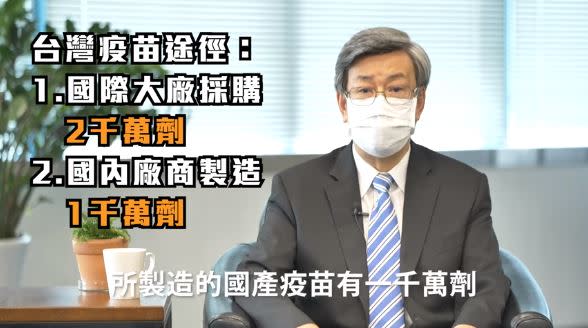 台灣疫苗途徑：
1.國際大廠採購
2千萬劑
2.國內廠商製造
1千萬劑

所製造的國產疫苗有一千萬劑